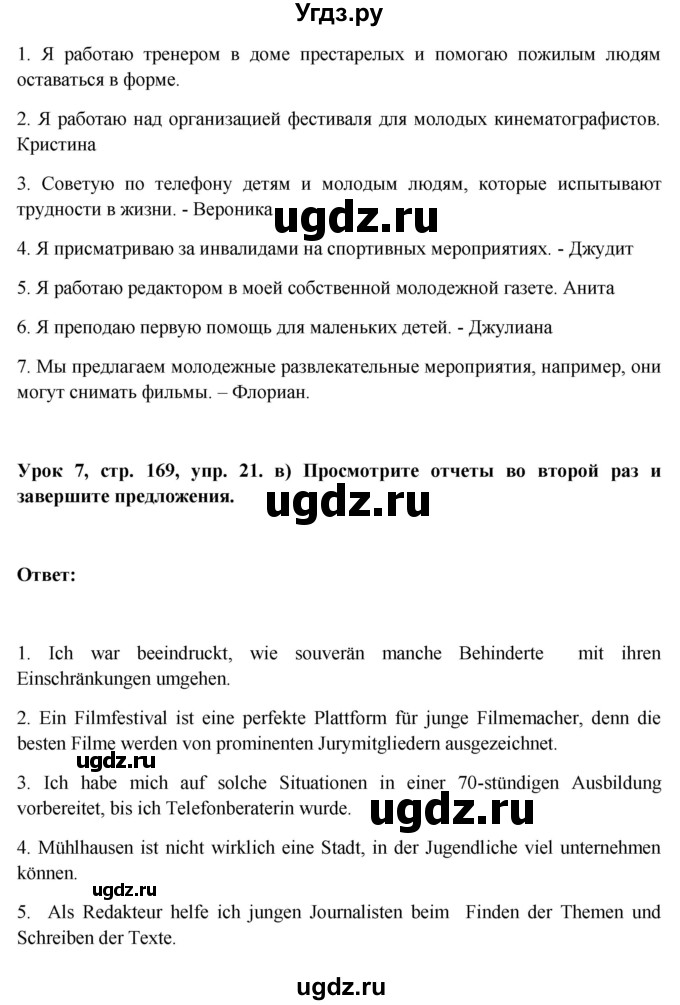 Угдз.ру

1. Я работаю тренером в доме престарелых и помогаю пожилым людям оставаться в форме.

2. Я работаю над организацией фестиваля для молодых кинематографистов. Кристина

3. Советую по телефону детям и молодым людям, которые испытывают трудности в жизни. - Вероника

ugdz.ru

4. Я присматриваю за инвалидами на спортивных мероприятиях. - Джудит

5. Я работаю редактором в моей собственной молодежной газете. Анита

6. Я преподаю первую помощь для маленьких детей. - Джулиана

7. Мы предлагаем молодежные развлекательные мероприятия, например, они могут снимать фильмы. – Флориан.

Урок 7, стр. 169, упр. 21. в) Просмотрите отчеты во второй раз и завершите предложения.

ugdz.ru

Ответ:

1. Ich war beeindruckt, wie souverän manche Behinderte mit ihren Einschränkungen umgehen.

2. Ein Filmfestival ist eine perfekte Plattform für junge Filmemacher, denn die besten Filme werden von prominenten Jurymitgliedern ausgezeichnet.

ugdz.ru

3. Ich habe mich auf solche Situationen in einer 70-stündigen Ausbildung vorbereitet, bis ich Telefonberaterin wurde.

ugdz.ru

4. Mühlhausen ist nicht wirklich eine Stadt, in der Jugendliche viel unternehmen können.

ugdz.ru

5. Als Redakteur helfe ich jungen Journalisten beim Finden der Themen und Schreiben der Texte.

ugdz.ru